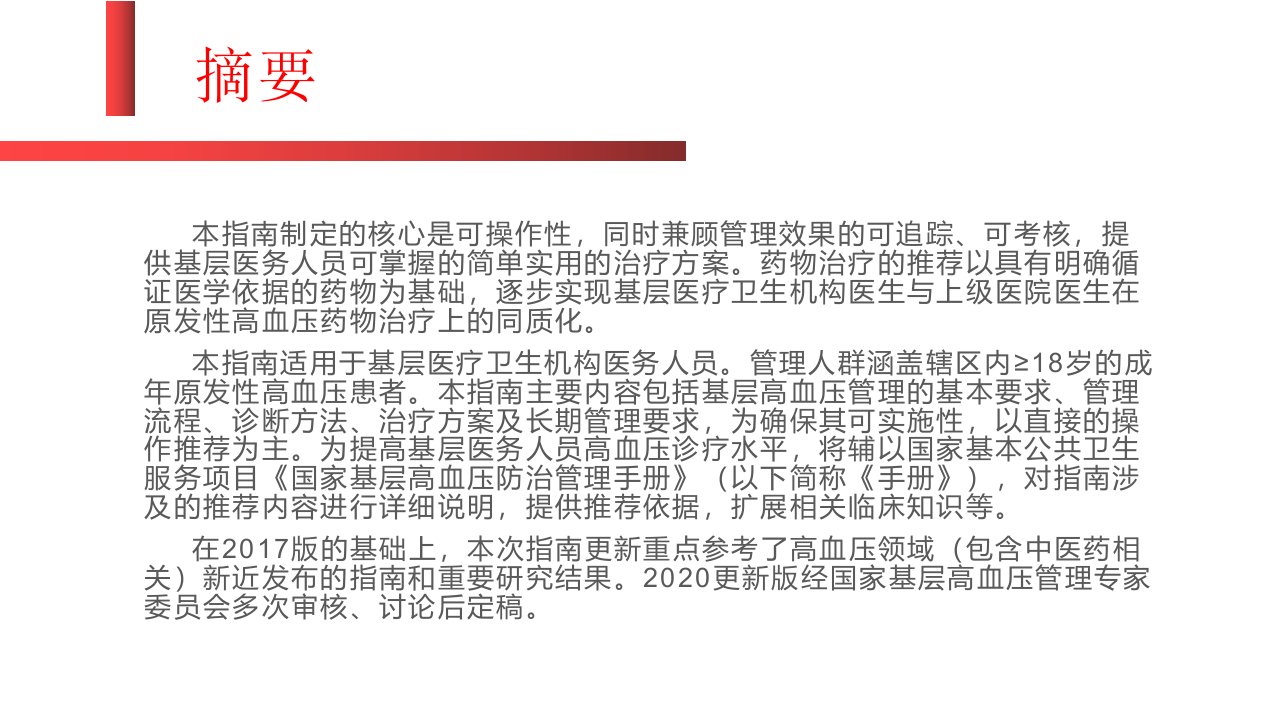 摘要

本指南制定的核心是可操作性，同时兼顾管理效果的可追踪、可考核，提供基层医务人员可掌握的简单实用的治疗方案。药物治疗的推荐以具有明确循证医学依据的药物为基础，逐步实现基层医疗卫生机构医生与上级医院医生在原发性高血压药物治疗上的同质化。

本指南适用于基层医疗卫生机构医务人员。管理人群涵盖辖区内≥18岁的成年原发性高血压患者。本指南主要内容包括基层高血压管理的基本要求、管理流程、诊断方法、治疗方案及长期管理要求，为确保其可实施性，以直接的操作推荐为主。为提高基层医务人员高血压诊疗水平，将辅以国家基本公共卫生服务项目《国家基层高血压防治管理手册》（以下简称《手册》），对指南涉及的推荐内容进行详细说明，提供推荐依据，扩展相关临床知识等。

在2017版的基础上，本次指南更新重点参考了高血压领域（包含中医药相关）新近发布的指南和重要研究结果。2020更新版经国家基层高血压管理专家委员会多次审核、讨论后定稿。